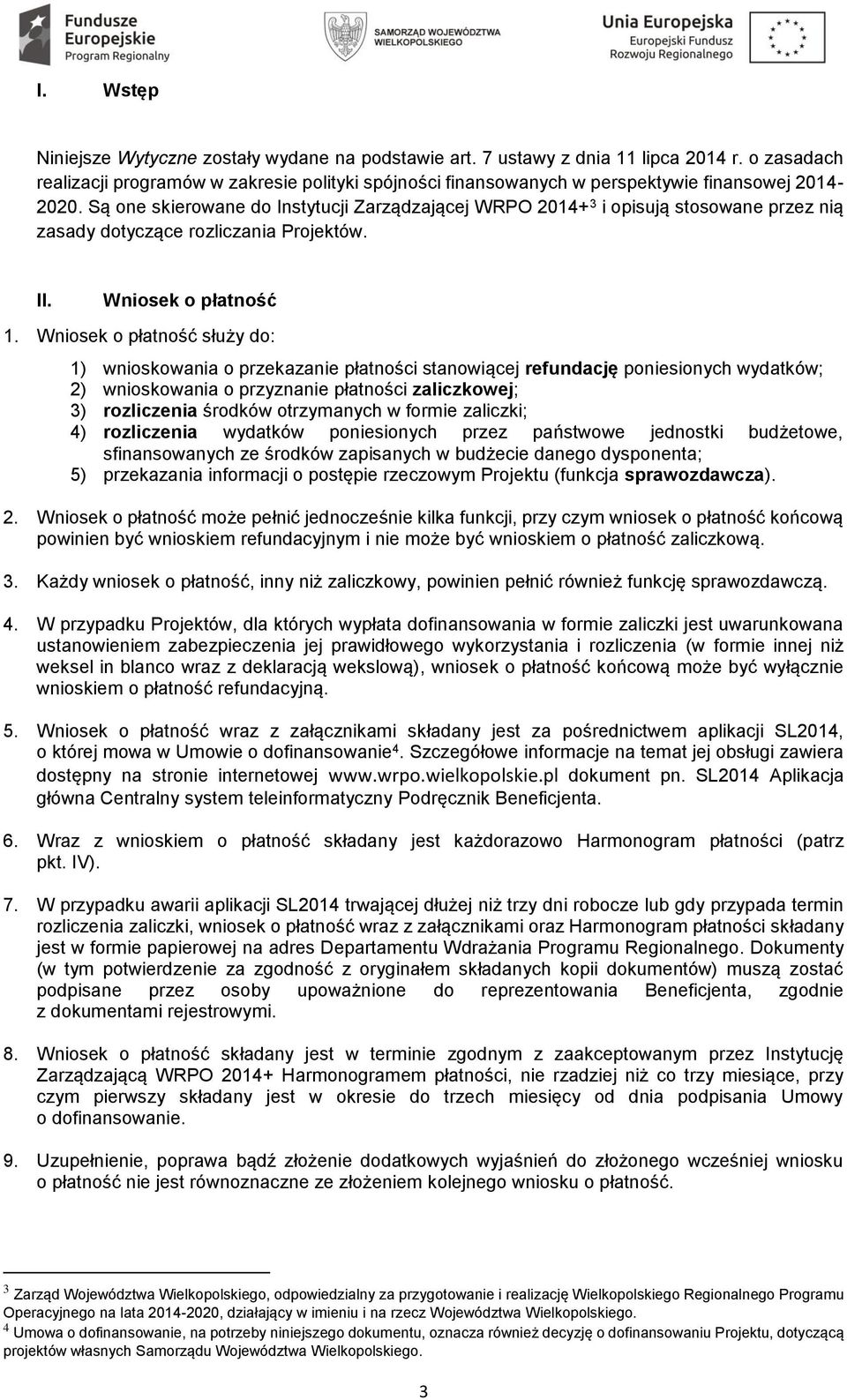 Fundusze Europejskie Program Regionalny

SAMORZĄD WOJEWÓDZTWA WIELKOPOLSKIEGO

Unia Europejska Europejski Fundusz Rozwoju Regionalnego

I. Wstęp

Niniejsze Wytyczne zostały wydane na podstawie art. 7 ustawy z dnia 11 lipca 2014 r. o zasadach realizacji programów w zakresie polityki spójności finansowanych w perspektywie finansowej 2014-2020. Są one skierowane do Instytucji Zarządzającej WRPO 2014+$^3$ i opisują stosowane przez nią zasady dotyczące rozliczania Projektów.

II. Wniosek o płatność

1. Wniosek o płatność służy do:

1) wnioskowania o przekazanie płatności stanowiącej refundację poniesionych wydatków;
2) wnioskowania o przyznanie płatności zaliczkowej;
3) rozliczenia środków otrzymanych w formie zaliczki;
4) rozliczenia wydatków poniesionych przez państwowe jednostki budżetowe, sfinansowanych ze środków zapisanych w budżecie danego dysponenta;
5) przekazania informacji o postępie rzeczowym Projektu (funkcja sprawozdawcza).

2. Wniosek o płatność może pełnić jednocześnie kilka funkcji, przy czym wniosek o płatność końcową powinien być wnioskiem refundacyjnym i nie może być wnioskiem o płatność zaliczkową.

3. Każdy wniosek o płatność, inny niż zaliczkowy, powinien pełnić również funkcję sprawozdawczą.

4. W przypadku Projektów, dla których wypłata dofinansowania w formie zaliczki jest uwarunkowana ustanowieniem zabezpieczenia jej prawidłowego wykorzystania i rozliczenia (w formie innej niż weksel in blanco wraz z deklaracją wekslową), wniosek o płatność końcową może być wyłącznie wnioskiem o płatność refundacyjną.

5. Wniosek o płatność wraz z załącznikami składany jest za pośrednictwem aplikacji SL2014, o której mowa w Umowie o dofinansowanie$^4$. Szczegółowe informacje na temat jej obsługi zawiera dostępny na stronie internetowej www.wrpo.wielkopolskie.pl dokument pn. SL2014 Aplikacja główna Centralny system teleinformatyczny Podręcznik Beneficjenta.

6. Wraz z wnioskiem o płatność składany jest każdorazowo Harmonogram płatności (patrz pkt. IV).

7. W przypadku awarii aplikacji SL2014 trwającej dłużej niż trzy dni robocze lub gdy przypada termin rozliczenia zaliczki, wniosek o płatność wraz z załącznikami oraz Harmonogram płatności składany jest w formie papierowej na adres Departamentu Wdrażania Programu Regionalnego. Dokumenty (w tym potwierdzenie za zgodność z oryginałem składanych kopii dokumentów) muszą zostać podpisane przez osoby upoważnione do reprezentowania Beneficjenta, zgodnie z dokumentami rejestrowymi.

8. Wniosek o płatność składany jest w terminie zgodnym z zaakceptowanym przez Instytucję Zarządzającą WRPO 2014+ Harmonogramem płatności, nie rzadziej niż co trzy miesiące, przy czym pierwszy składany jest w okresie do trzech miesięcy od dnia podpisania Umowy o dofinansowanie.

9. Uzupełnienie, poprawa bądź złożenie dodatkowych wyjaśnień do złożonego wcześniej wniosku o płatność nie jest równoznaczne ze złożeniem kolejnego wniosku o płatność.

$^3$ Zarząd Województwa Wielkopolskiego, odpowiedzialny za przygotowanie i realizację Wielkopolskiego Regionalnego Programu Operacyjnego na lata 2014-2020, działający w imieniu i na rzecz Województwa Wielkopolskiego.
$^4$ Umowa o dofinansowanie, na potrzeby niniejszego dokumentu, oznacza również decyzję o dofinansowaniu Projektu, dotyczącą projektów własnych Samorządu Województwa Wielkopolskiego.

3